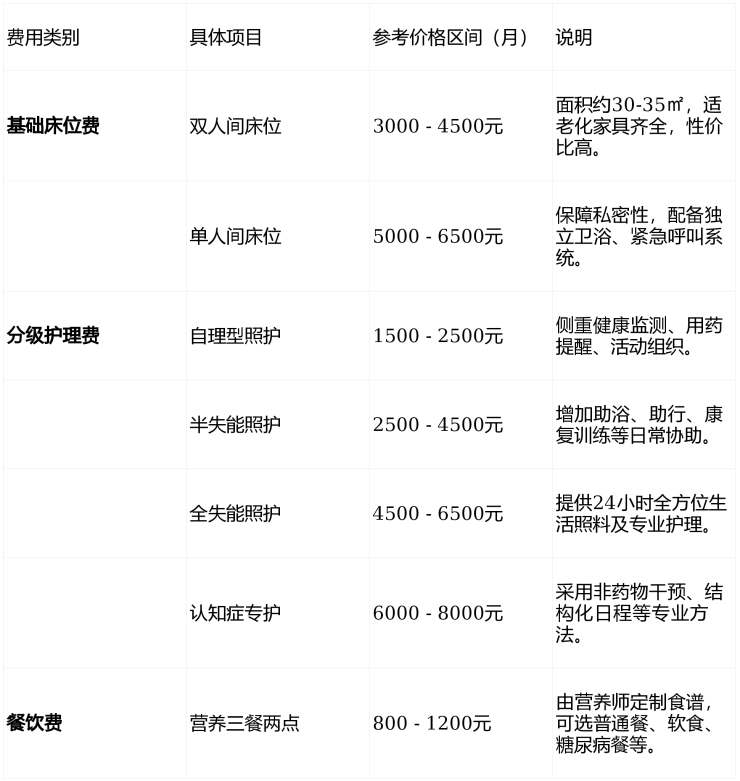 | 费用类别 | 具体项目 | 参考价格区间（月） | 说明 |
|---|---|---|---|
| 基础床位费 | 双人间床位 | 3000 - 4500元 | 面积约30-35㎡，适老化家具齐全，性价比高。 |
|  | 单人间床位 | 5000 - 6500元 | 保障私密性，配备独立卫浴、紧急呼叫系统。 |
| 分级护理费 | 自理型照护 | 1500 - 2500元 | 侧重健康监测、用药提醒、活动组织。 |
|  | 半失能照护 | 2500 - 4500元 | 增加助浴、助行、康复训练等日常协助。 |
|  | 全失能照护 | 4500 - 6500元 | 提供24小时全方位生活照料及专业护理。 |
|  | 认知症专护 | 6000 - 8000元 | 采用非药物干预、结构化日程等专业方法。 |
| 餐饮费 | 营养三餐两点 | 800 - 1200元 | 由营养师定制食谱，可选普通餐、软食、糖尿病餐等。 |